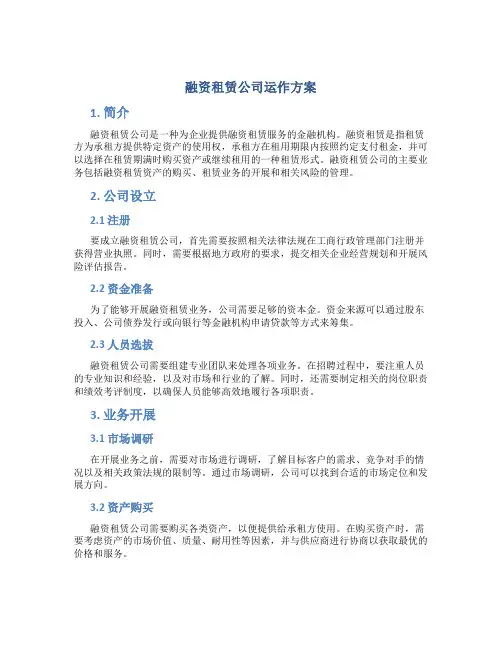 融资租赁公司运作方案

1. 简介

融资租赁公司是一种为企业提供融资租赁服务的金融机构。融资租赁是指租赁方为承租方提供特定资产的使用权，承租方在租用期限内按照约定支付租金，并可以选择在租赁期满时购买资产或继续租用的一种租赁形式。融资租赁公司的主要业务包括融资租赁资产的购买、租赁业务的开展和相关风险的管理。

2. 公司设立

2.1 注册

要成立融资租赁公司，首先需要按照相关法律法规在工商行政管理部门注册并获得营业执照。同时，需要根据地方政府的要求，提交相关企业经营规划和开展风险评估报告。

2.2 资金准备

为了能够开展融资租赁业务，公司需要足够的资本金。资金来源可以通过股东投入、公司债券发行或向银行等金融机构申请贷款等方式来筹集。

2.3 人员选拔

融资租赁公司需要组建专业团队来处理各项业务。在招聘过程中，要注重人员的专业知识和经验，以及对市场和行业的了解。同时，还需要制定相关的岗位职责和绩效考评制度，以确保人员能够高效地履行各项职责。

3. 业务开展

3.1 市场调研

在开展业务之前，需要对市场进行调研，了解目标客户的需求、竞争对手的情况以及相关政策法规的限制等。通过市场调研，公司可以找到合适的市场定位和发展方向。

3.2 资产购买

融资租赁公司需要购买各类资产，以便提供给承租方使用。在购买资产时，需要考虑资产的市场价值、质量、耐用性等因素，并与供应商进行协商以获取最优的价格和服务。